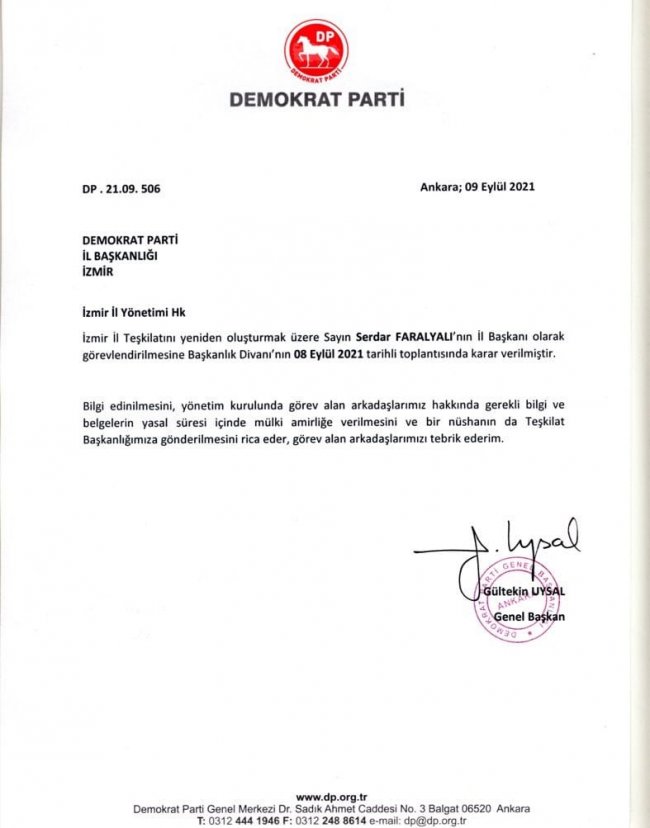 DP
DEMOKRAT PARTİ

DEMOKRAT PARTİ

DP . 21.09. 506

Ankara; 09 Eylül 2021

DEMOKRAT PARTİ
İL BAŞKANLIĞI
İZMİR

İzmir İl Yönetimi Hk

İzmir İl Teşkilatını yeniden oluşturmak üzere Sayın Serdar FARALYALI'nın İl Başkanı olarak görevlendirilmesine Başkanlık Divanı'nın 08 Eylül 2021 tarihli toplantısında karar verilmiştir.

Bilgi edinilmesini, yönetim kurulunda görev alan arkadaşlarımız hakkında gerekli bilgi ve belgelerin yasal süresi içinde mülki amirliğe verilmesini ve bir nüshanın da Teşkilat Başkanlığımıza gönderilmesini rica eder, görev alan arkadaşlarımızı tebrik ederim.

G. Uysal

DEMOKRAT PARTİ GENEL BAŞKANLIĞI ANKARA

Gültekin UYSAL
Genel Başkan

www.dp.org.tr
Demokrat Parti Genel Merkezi Dr. Sadık Ahmet Caddesi No. 3 Balgat 06520 Ankara
T: 0312 444 1946 F: 0312 248 8614 e-mail: dp@dp.org.tr